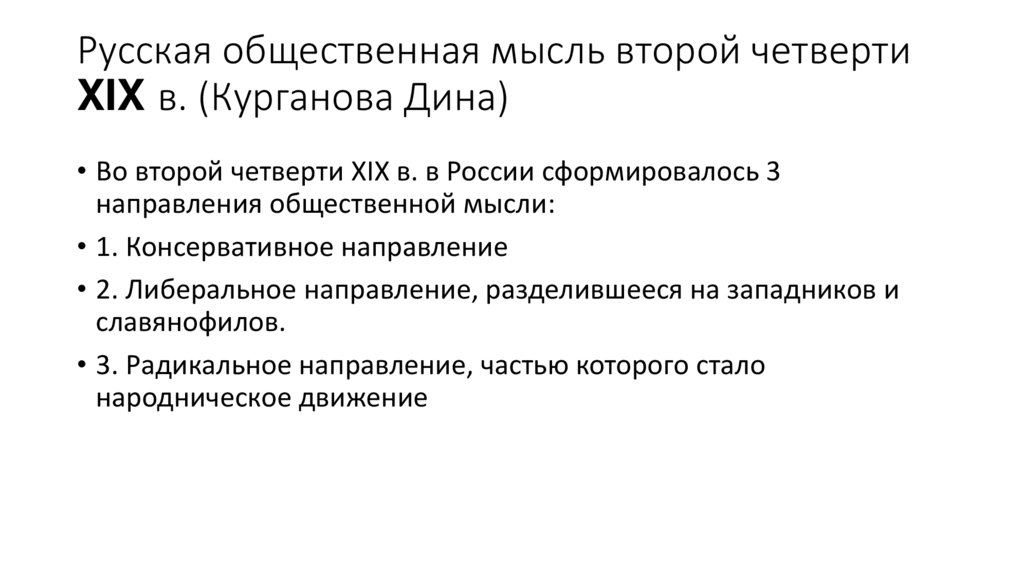 Русская общественная мысль второй четверти XIX в. (Курганова Дина)

• Во второй четверти XIX в. в России сформировалось 3 направления общественной мысли:

• 1. Консервативное направление

• 2. Либеральное направление, разделившееся на западников и славянофилов.

• 3. Радикальное направление, частью которого стало народническое движение